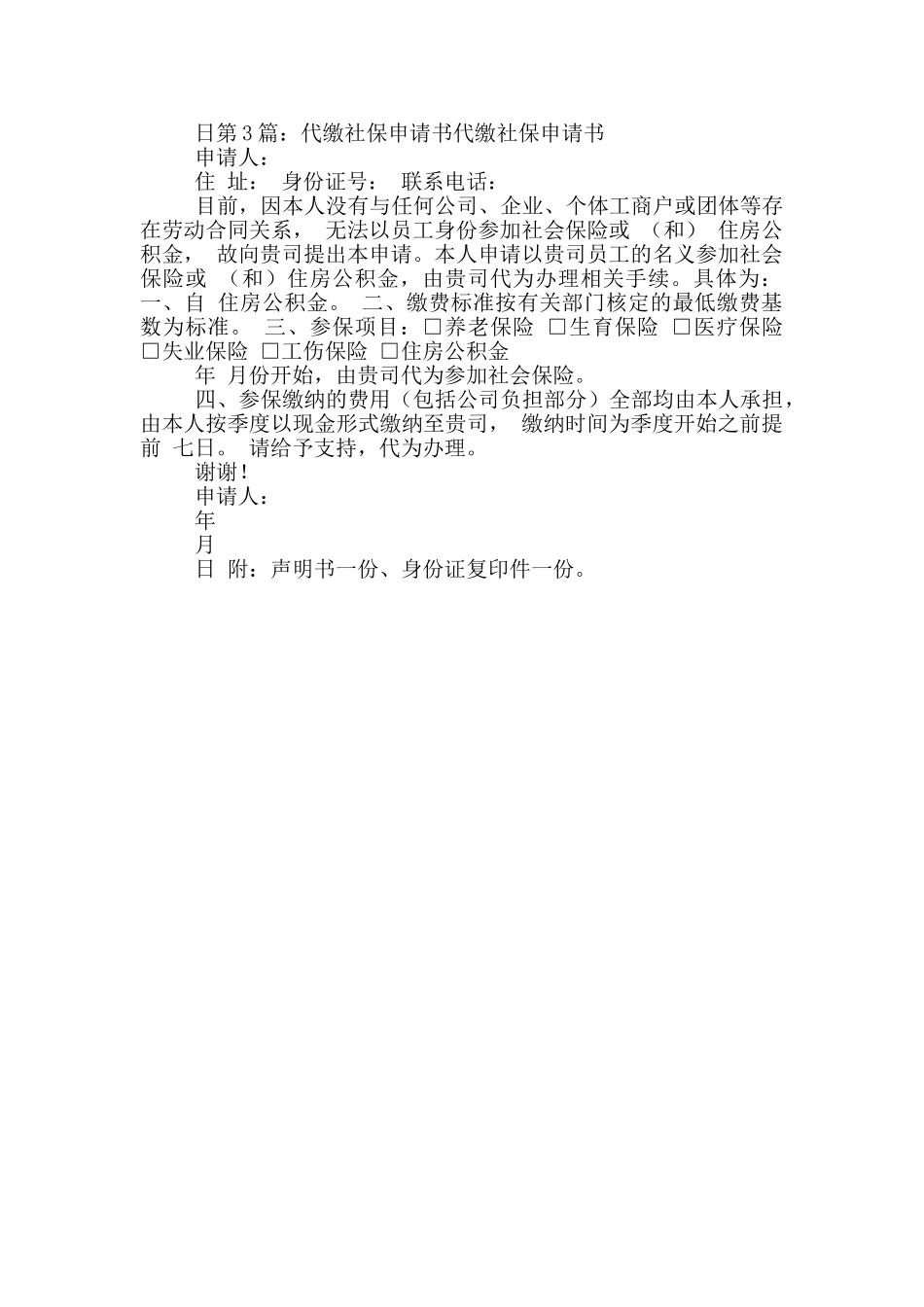 日第3篇：代缴社保申请书代缴社保申请书

申请人：

住 址： 身份证号： 联系电话：

目前，因本人没有与任何公司、企业、个体工商户或团体等存在劳动合同关系， 无法以员工身份参加社会保险或 （和） 住房公积金， 故向贵司提出本申请。本人申请以贵司员工的名义参加社会保险或 （和）住房公积金，由贵司代为办理相关手续。具体为：一、自 住房公积金。 二、缴费标准按有关部门核定的最低缴费基数为标准。 三、参保项目：□养老保险 □生育保险 □医疗保险 □失业保险 □工伤保险 □住房公积金

年 月份开始，由贵司代为参加社会保险。

四、参保缴纳的费用（包括公司负担部分）全部均由本人承担，由本人按季度以现金形式缴纳至贵司， 缴纳时间为季度开始之前提前 七日。 请给予支持，代为办理。

谢谢！

申请人：

年

月

日 附：声明书一份、身份证复印件一份。